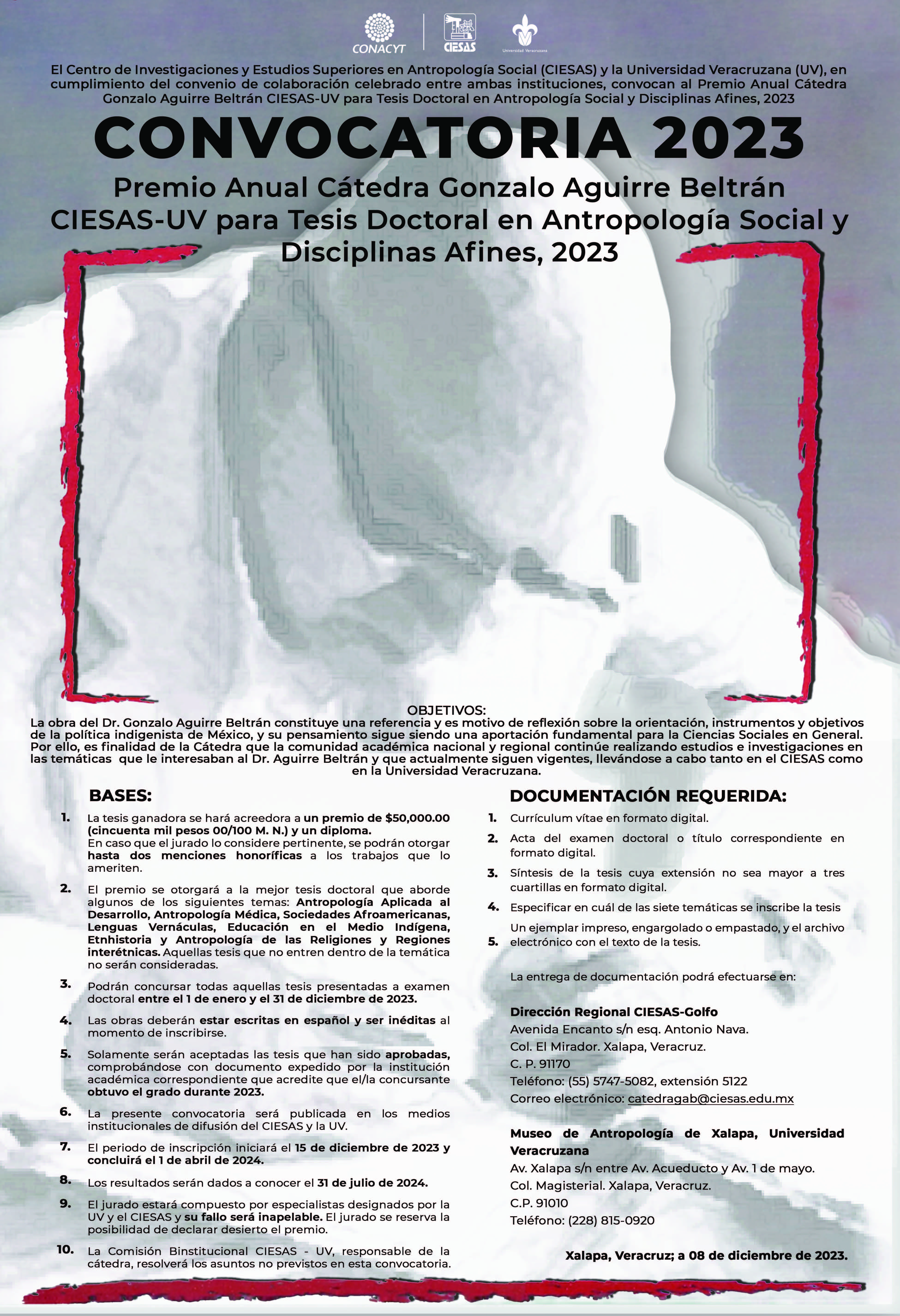 CONACYT

CIESAS

Universidad Veracruzana

El Centro de Investigaciones y Estudios Superiores en Antropología Social (CIESAS) y la Universidad Veracruzana (UV), en cumplimiento del convenio de colaboración celebrado entre ambas instituciones, convocan al Premio Anual Cátedra Gonzalo Aguirre Beltrán CIESAS-UV para Tesis Doctoral en Antropología Social y Disciplinas Afines, 2023

CONVOCATORIA 2023

Premio Anual Cátedra Gonzalo Aguirre Beltrán CIESAS-UV para Tesis Doctoral en Antropología Social y Disciplinas Afines, 2023

OBJETIVOS:
La obra del Dr. Gonzalo Aguirre Beltrán constituye una referencia y es motivo de reflexión sobre la orientación, instrumentos y objetivos de la política indigenista de México, y su pensamiento sigue siendo una aportación fundamental para la Ciencias Sociales en General. Por ello, es finalidad de la Cátedra que la comunidad académica nacional y regional continúe realizando estudios e investigaciones en las temáticas que le interesaban al Dr. Aguirre Beltrán y que actualmente siguen vigentes, llevándose a cabo tanto en el CIESAS como en la Universidad Veracruzana.

BASES:

1. La tesis ganadora se hará acreedora a un premio de $50,000.00 (cincuenta mil pesos 00/100 M. N.) y un diploma.
En caso que el jurado lo considere pertinente, se podrán otorgar hasta dos menciones honoríficas a los trabajos que lo ameriten.

2. El premio se otorgará a la mejor tesis doctoral que aborde algunos de los siguientes temas: Antropología Aplicada al Desarrollo, Antropología Médica, Sociedades Afroamericanas, Lenguas Vernáculas, Educación en el Medio Indígena, Etnhistoria y Antropología de las Religiones y Regiones interétnicas. Aquellas tesis que no entren dentro de la temática no serán consideradas.

3. Podrán concursar todas aquellas tesis presentadas a examen doctoral entre el 1 de enero y el 31 de diciembre de 2023.

4. Las obras deberán estar escritas en español y ser inéditas al momento de inscribirse.

5. Solamente serán aceptadas las tesis que han sido aprobadas, comprobándose con documento expedido por la institución académica correspondiente que acredite que el/la concursante obtuvo el grado durante 2023.

6. La presente convocatoria será publicada en los medios institucionales de difusión del CIESAS y la UV.

7. El periodo de inscripción iniciará el 15 de diciembre de 2023 y concluirá el 1 de abril de 2024.

8. Los resultados serán dados a conocer el 31 de julio de 2024.

9. El jurado estará compuesto por especialistas designados por la UV y el CIESAS y su fallo será inapelable. El jurado se reserva la posibilidad de declarar desierto el premio.

10. La Comisión Binstitucional CIESAS - UV, responsable de la cátedra, resolverá los asuntos no previstos en esta convocatoria.

DOCUMENTACIÓN REQUERIDA:

1. Currículum vítae en formato digital.

2. Acta del examen doctoral o título correspondiente en formato digital.

3. Síntesis de la tesis cuya extensión no sea mayor a tres cuartillas en formato digital.

4. Especificar en cuál de las siete temáticas se inscribe la tesis

5. Un ejemplar impreso, engargolado o empastado, y el archivo electrónico con el texto de la tesis.

La entrega de documentación podrá efectuarse en:

Dirección Regional CIESAS-Golfo
Avenida Encanto s/n esq. Antonio Nava.
Col. El Mirador. Xalapa, Veracruz.
C. P. 91170
Teléfono: (55) 5747-5082, extensión 5122
Correo electrónico: catedragab@ciesas.edu.mx

Museo de Antropología de Xalapa, Universidad Veracruzana
Av. Xalapa s/n entre Av. Acueducto y Av. 1 de mayo.
Col. Magisterial. Xalapa, Veracruz.
C.P. 91010
Teléfono: (228) 815-0920

Xalapa, Veracruz; a 08 de diciembre de 2023.